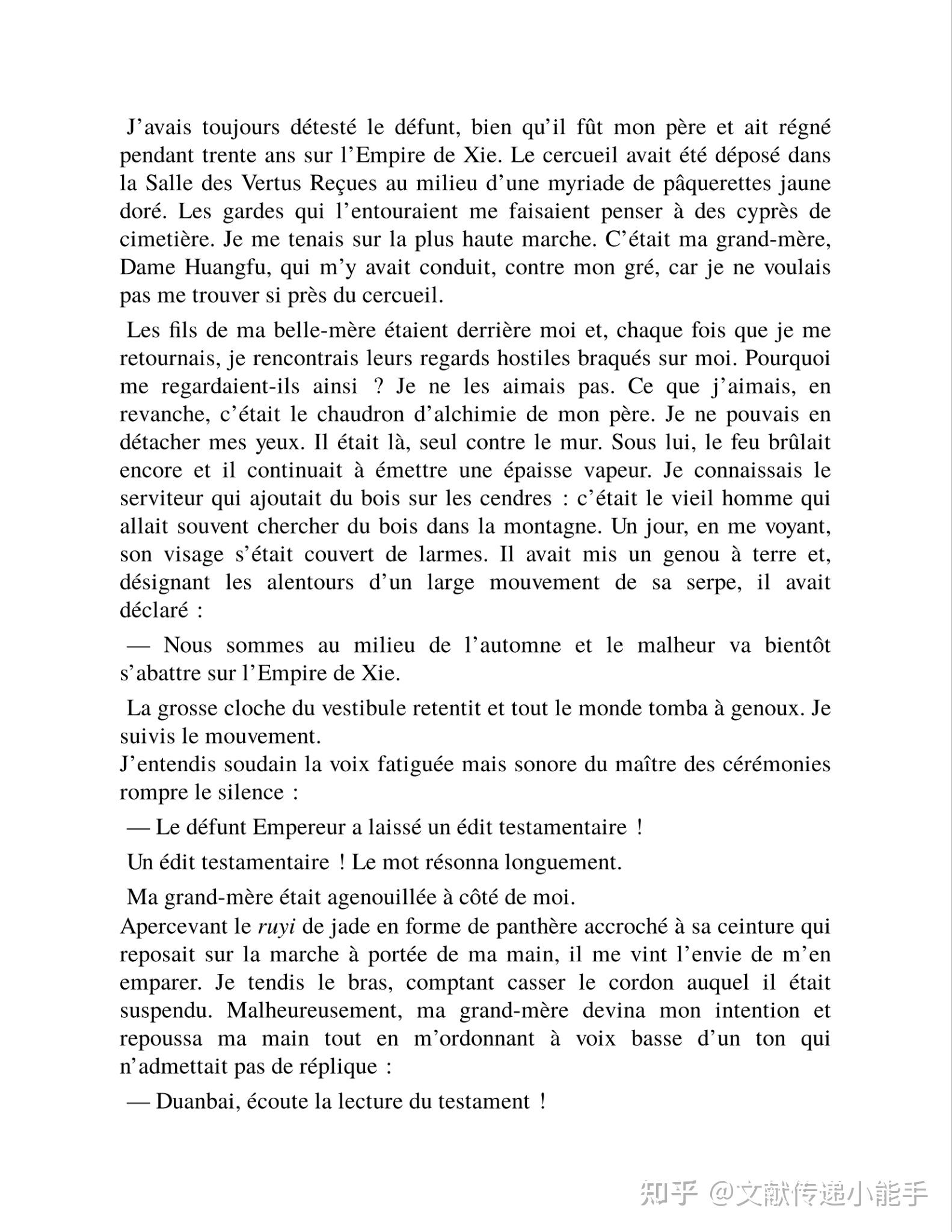 J’avais toujours détesté le défunt, bien qu’il fût mon père et ait régné pendant trente ans sur l’Empire de Xie. Le cercueil avait été déposé dans la Salle des Vertus Reçues au milieu d’une myriade de pâquerettes jaune doré. Les gardes qui l’entouraient me faisaient penser à des cyprès de cimetière. Je me tenais sur la plus haute marche. C’était ma grand-mère, Dame Huangfu, qui m’y avait conduit, contre mon gré, car je ne voulais pas me trouver si près du cercueil.

Les fils de ma belle-mère étaient derrière moi et, chaque fois que je me retournais, je rencontrais leurs regards hostiles braqués sur moi. Pourquoi me regardaient-ils ainsi ? Je ne les aimais pas. Ce que j’aimais, en revanche, c’était le chaudron d’alchimie de mon père. Je ne pouvais en détacher mes yeux. Il était là, seul contre le mur. Sous lui, le feu brûlait encore et il continuait à émettre une épaisse vapeur. Je connaissais le serviteur qui ajoutait du bois sur les cendres : c’était le vieil homme qui allait souvent chercher du bois dans la montagne. Un jour, en me voyant, son visage s’était couvert de larmes. Il avait mis un genou à terre et, désignant les alentours d’un large mouvement de sa serpe, il avait déclaré :

— Nous sommes au milieu de l’automne et le malheur va bientôt s’abattre sur l’Empire de Xie.

La grosse cloche du vestibule retentit et tout le monde tomba à genoux. Je suivis le mouvement.
J’entendis soudain la voix fatiguée mais sonore du maître des cérémonies rompre le silence :

— Le défunt Empereur a laissé un édit testamentaire !

Un édit testamentaire ! Le mot résonna longuement.

Ma grand-mère était agenouillée à côté de moi.
Apercevant le ruyi de jade en forme de panthère accroché à sa ceinture qui reposait sur la marche à portée de ma main, il me vint l’envie de m’en emparer. Je tendis le bras, comptant casser le cordon auquel il était suspendu. Malheureusement, ma grand-mère devina mon intention et repoussa ma main tout en m’ordonnant à voix basse d’un ton qui n’admettait pas de réplique :

— Duanbai, écoute la lecture du testament !

知乎 @文献传递小能手